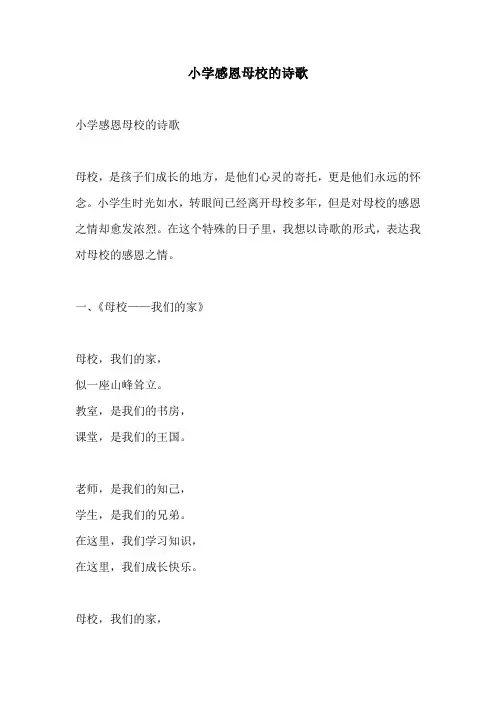 小学感恩母校的诗歌

小学感恩母校的诗歌

母校，是孩子们成长的地方，是他们心灵的寄托，更是他们永远的怀念。小学生时光如水，转眼间已经离开母校多年，但是对母校的感恩之情却愈发浓烈。在这个特殊的日子里，我想以诗歌的形式，表达我对母校的感恩之情。

一、《母校——我们的家》

母校，我们的家，
似一座山峰耸立。
教室，是我们的书房，
课堂，是我们的王国。

老师，是我们的知己，
学生，是我们的兄弟。
在这里，我们学习知识，
在这里，我们成长快乐。

母校，我们的家，